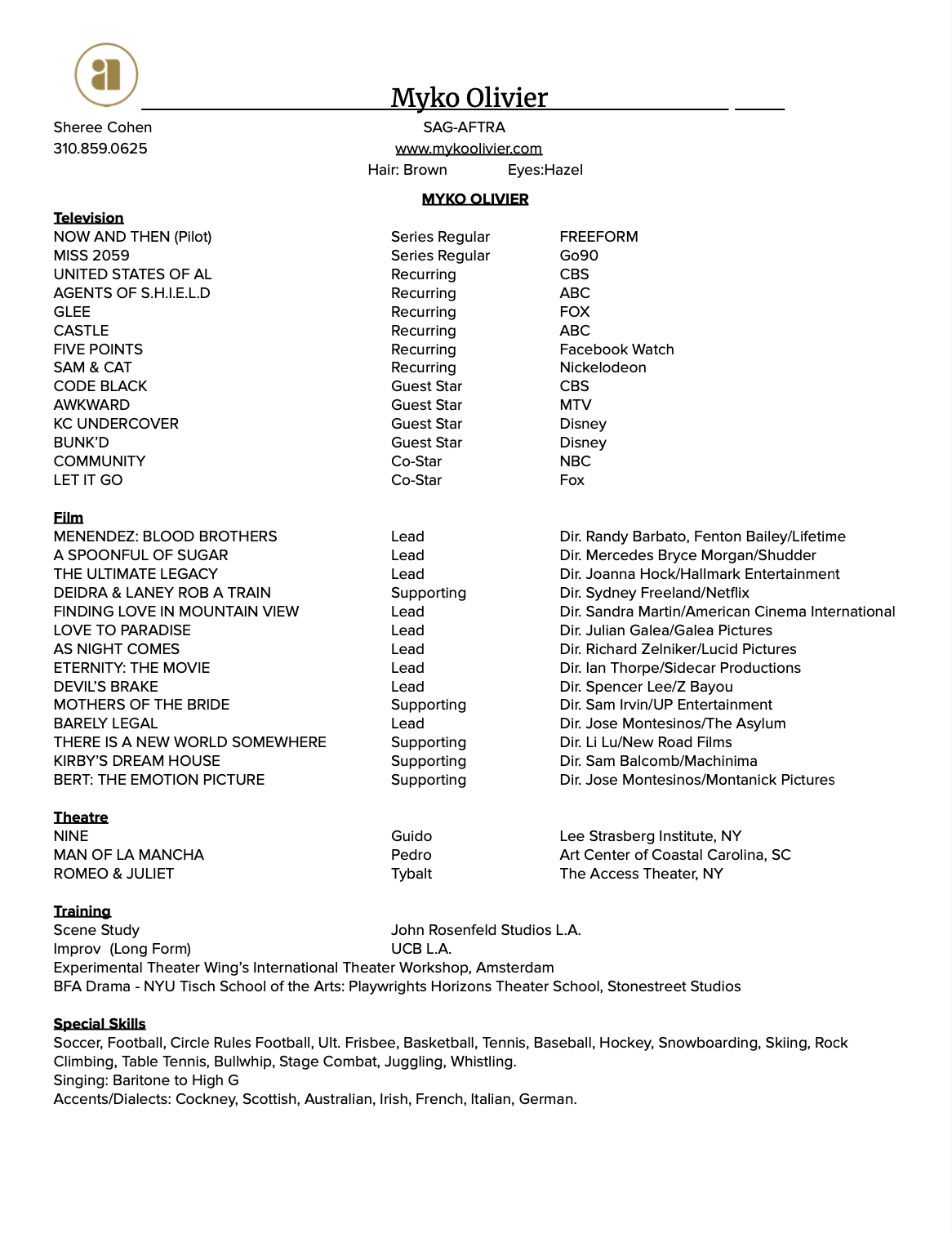 a

Myko Olivier

Sheree Cohen
310.859.0625

SAG-AFTRA
www.mykoolivier.com
Hair: Brown Eyes:Hazel

MYKO OLIVIER

Television

| | | |
|---|---|---|
| NOW AND THEN (Pilot) | Series Regular | FREEFORM |
| MISS 2059 | Series Regular | Go90 |
| UNITED STATES OF AL | Recurring | CBS |
| AGENTS OF S.H.I.E.L.D | Recurring | ABC |
| GLEE | Recurring | FOX |
| CASTLE | Recurring | ABC |
| FIVE POINTS | Recurring | Facebook Watch |
| SAM & CAT | Recurring | Nickelodeon |
| CODE BLACK | Guest Star | CBS |
| AWKWARD | Guest Star | MTV |
| KC UNDERCOVER | Guest Star | Disney |
| BUNK'D | Guest Star | Disney |
| COMMUNITY | Co-Star | NBC |
| LET IT GO | Co-Star | Fox |

Film

| | | |
|---|---|---|
| MENENDEZ: BLOOD BROTHERS | Lead | Dir. Randy Barbato, Fenton Bailey/Lifetime |
| A SPOONFUL OF SUGAR | Lead | Dir. Mercedes Bryce Morgan/Shudder |
| THE ULTIMATE LEGACY | Lead | Dir. Joanna Hock/Hallmark Entertainment |
| DEIDRA & LANEY ROB A TRAIN | Supporting | Dir. Sydney Freeland/Netflix |
| FINDING LOVE IN MOUNTAIN VIEW | Lead | Dir. Sandra Martin/American Cinema International |
| LOVE TO PARADISE | Lead | Dir. Julian Galea/Galea Pictures |
| AS NIGHT COMES | Lead | Dir. Richard Zelniker/Lucid Pictures |
| ETERNITY: THE MOVIE | Lead | Dir. Ian Thorpe/Sidecar Productions |
| DEVIL'S BRAKE | Lead | Dir. Spencer Lee/Z Bayou |
| MOTHERS OF THE BRIDE | Supporting | Dir. Sam Irvin/UP Entertainment |
| BARELY LEGAL | Lead | Dir. Jose Montesinos/The Asylum |
| THERE IS A NEW WORLD SOMEWHERE | Supporting | Dir. Li Lu/New Road Films |
| KIRBY'S DREAM HOUSE | Supporting | Dir. Sam Balcomb/Machinima |
| BERT: THE EMOTION PICTURE | Supporting | Dir. Jose Montesinos/Montanick Pictures |

Theatre

| | | |
|---|---|---|
| NINE | Guido | Lee Strasberg Institute, NY |
| MAN OF LA MANCHA | Pedro | Art Center of Coastal Carolina, SC |
| ROMEO & JULIET | Tybalt | The Access Theater, NY |

Training
Scene Study John Rosenfeld Studios L.A.
Improv (Long Form) UCB L.A.
Experimental Theater Wing's International Theater Workshop, Amsterdam
BFA Drama - NYU Tisch School of the Arts: Playwrights Horizons Theater School, Stonestreet Studios

Special Skills
Soccer, Football, Circle Rules Football, Ult. Frisbee, Basketball, Tennis, Baseball, Hockey, Snowboarding, Skiing, Rock Climbing, Table Tennis, Bullwhip, Stage Combat, Juggling, Whistling.
Singing: Baritone to High G
Accents/Dialects: Cockney, Scottish, Australian, Irish, French, Italian, German.